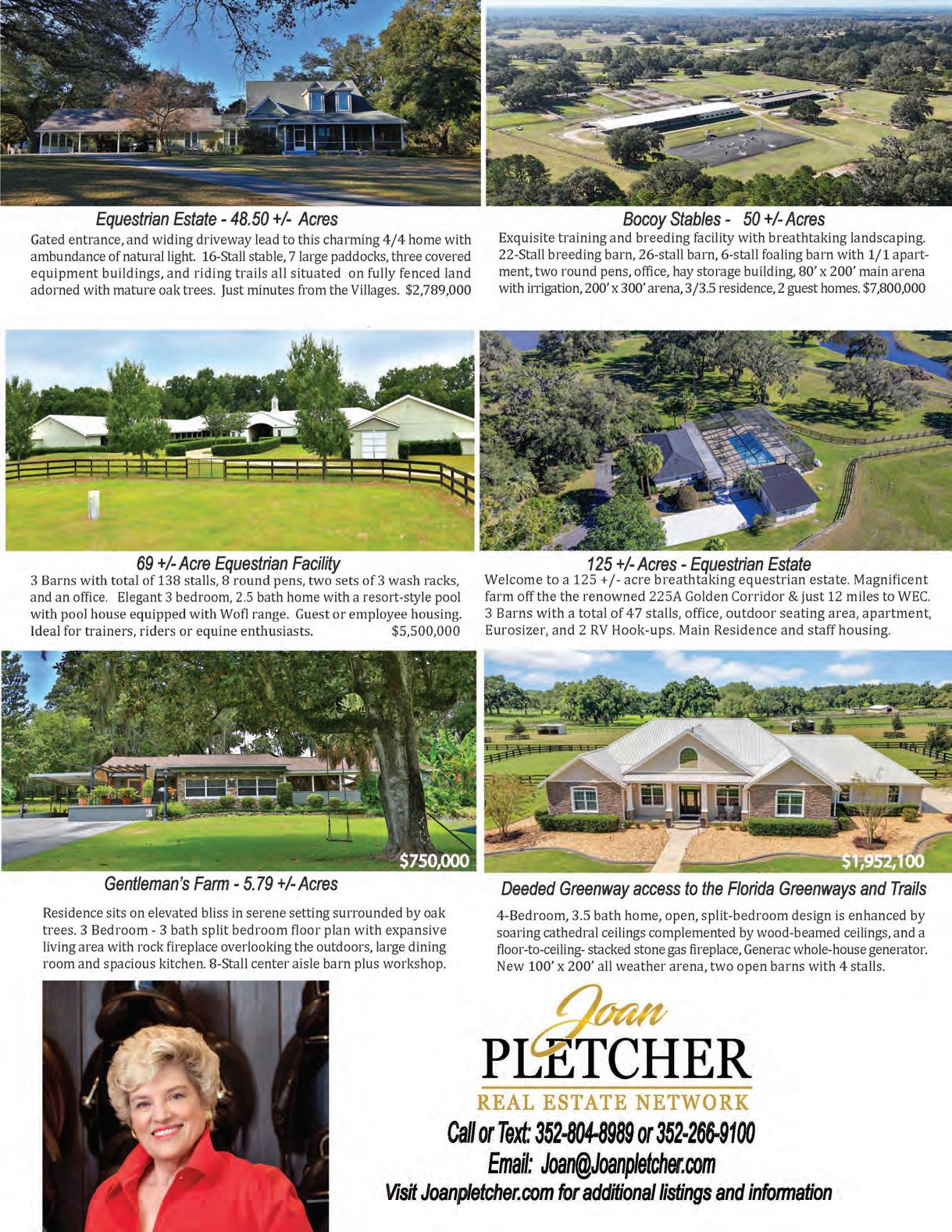 Equestrian Estate - 48.50 +/- Acres

Gated entrance, and widing driveway lead to this charming 4/4 home with ambundance of natural light. 16-Stall stable, 7 large paddocks, three covered equipment buildings, and riding trails all situated on fully fenced land adorned with mature oak trees. Just minutes from the Villages. $2,789,000

Bocoy Stables - 50 +/- Acres

Exquisite training and breeding facility with breathtaking landscaping. 22-Stall breeding barn, 26-stall barn, 6-stall foaling barn with 1/1 apartment, two round pens, office, hay storage building, 80' x 200' main arena with irrigation, 200' x 300' arena, 3/3.5 residence, 2 guest homes. $7,800,000

69 +/- Acre Equestrian Facility

3 Barns with total of 138 stalls, 8 round pens, two sets of 3 wash racks, and an office. Elegant 3 bedroom, 2.5 bath home with a resort-style pool with pool house equipped with Wofl range. Guest or employee housing. Ideal for trainers, riders or equine enthusiasts. $5,500,000

125 +/- Acres - Equestrian Estate

Welcome to a 125 +/- acre breathtaking equestrian estate. Magnificent farm off the the renowned 225A Golden Corridor & just 12 miles to WEC. 3 Barns with a total of 47 stalls, office, outdoor seating area, apartment, Eurosizer, and 2 RV Hook-ups. Main Residence and staff housing.

$750,000

Gentleman's Farm - 5.79 +/- Acres

Residence sits on elevated bliss in serene setting surrounded by oak trees. 3 Bedroom - 3 bath split bedroom floor plan with expansive living area with rock fireplace overlooking the outdoors, large dining room and spacious kitchen. 8-Stall center aisle barn plus workshop.

$1,952,100

Deeded Greenway access to the Florida Greenways and Trails

4-Bedroom, 3.5 bath home, open, split-bedroom design is enhanced by soaring cathedral ceilings complemented by wood-beamed ceilings, and a floor-to-ceiling- stacked stone gas fireplace, Generac whole-house generator. New 100' x 200' all weather arena, two open barns with 4 stalls.

Joan
PLETCHER
REAL ESTATE NETWORK
Call or Text: 352-804-8989 or 352-266-9100
Email: Joan@Joanpletcher.com
Visit Joanpletcher.com for additional listings and information